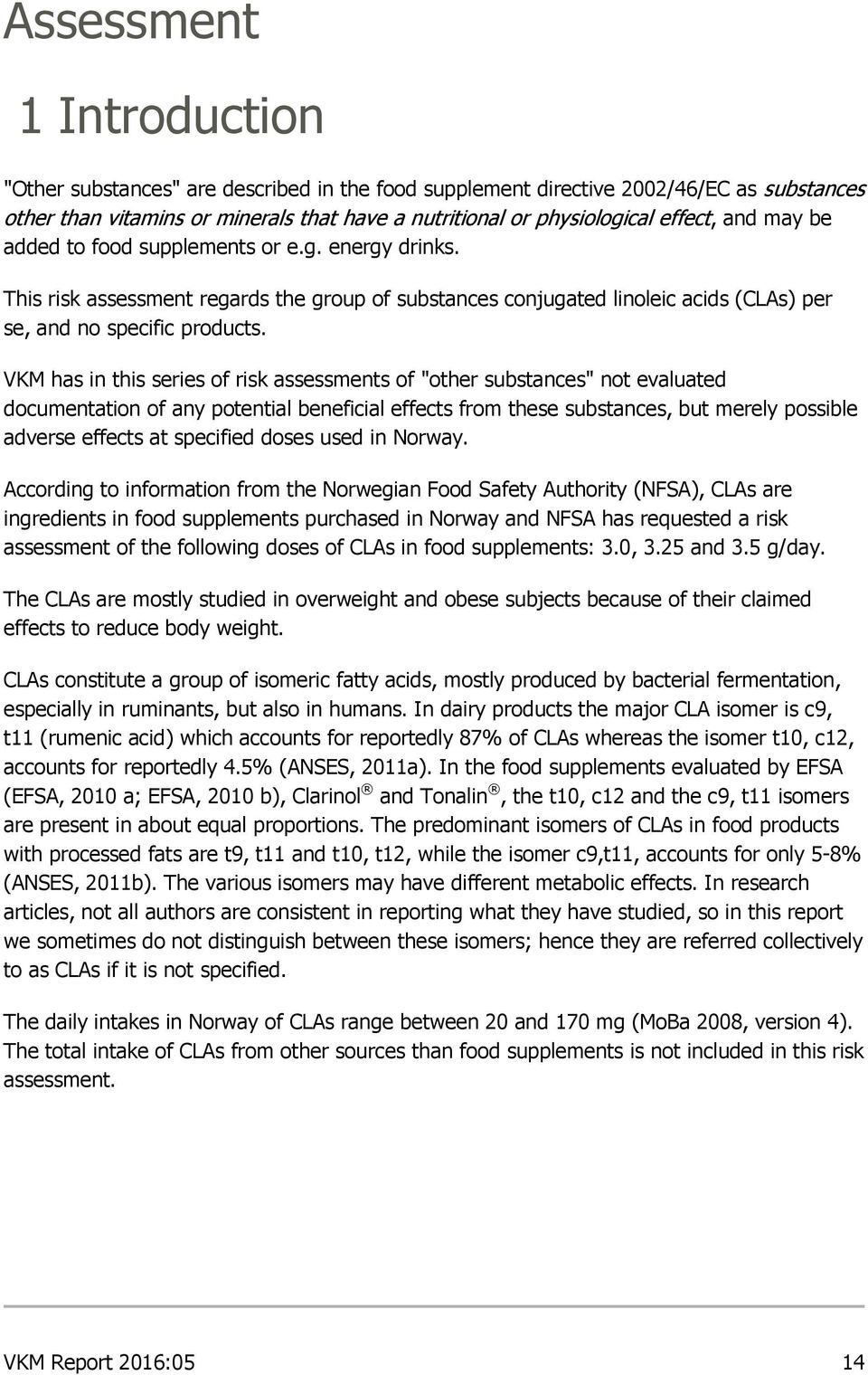 Assessment

1 Introduction

"Other substances" are described in the food supplement directive 2002/46/EC as substances other than vitamins or minerals that have a nutritional or physiological effect, and may be added to food supplements or e.g. energy drinks.

This risk assessment regards the group of substances conjugated linoleic acids (CLAs) per se, and no specific products.

VKM has in this series of risk assessments of "other substances" not evaluated documentation of any potential beneficial effects from these substances, but merely possible adverse effects at specified doses used in Norway.

According to information from the Norwegian Food Safety Authority (NFSA), CLAs are ingredients in food supplements purchased in Norway and NFSA has requested a risk assessment of the following doses of CLAs in food supplements: 3.0, 3.25 and 3.5 g/day.

The CLAs are mostly studied in overweight and obese subjects because of their claimed effects to reduce body weight.

CLAs constitute a group of isomeric fatty acids, mostly produced by bacterial fermentation, especially in ruminants, but also in humans. In dairy products the major CLA isomer is c9, t11 (rumenic acid) which accounts for reportedly 87% of CLAs whereas the isomer t10, c12, accounts for reportedly 4.5% (ANSES, 2011a). In the food supplements evaluated by EFSA (EFSA, 2010 a; EFSA, 2010 b), Clarinol® and Tonalin®, the t10, c12 and the c9, t11 isomers are present in about equal proportions. The predominant isomers of CLAs in food products with processed fats are t9, t11 and t10, t12, while the isomer c9,t11, accounts for only 5-8% (ANSES, 2011b). The various isomers may have different metabolic effects. In research articles, not all authors are consistent in reporting what they have studied, so in this report we sometimes do not distinguish between these isomers; hence they are referred collectively to as CLAs if it is not specified.

The daily intakes in Norway of CLAs range between 20 and 170 mg (MoBa 2008, version 4). The total intake of CLAs from other sources than food supplements is not included in this risk assessment.

VKM Report 2016:05 14